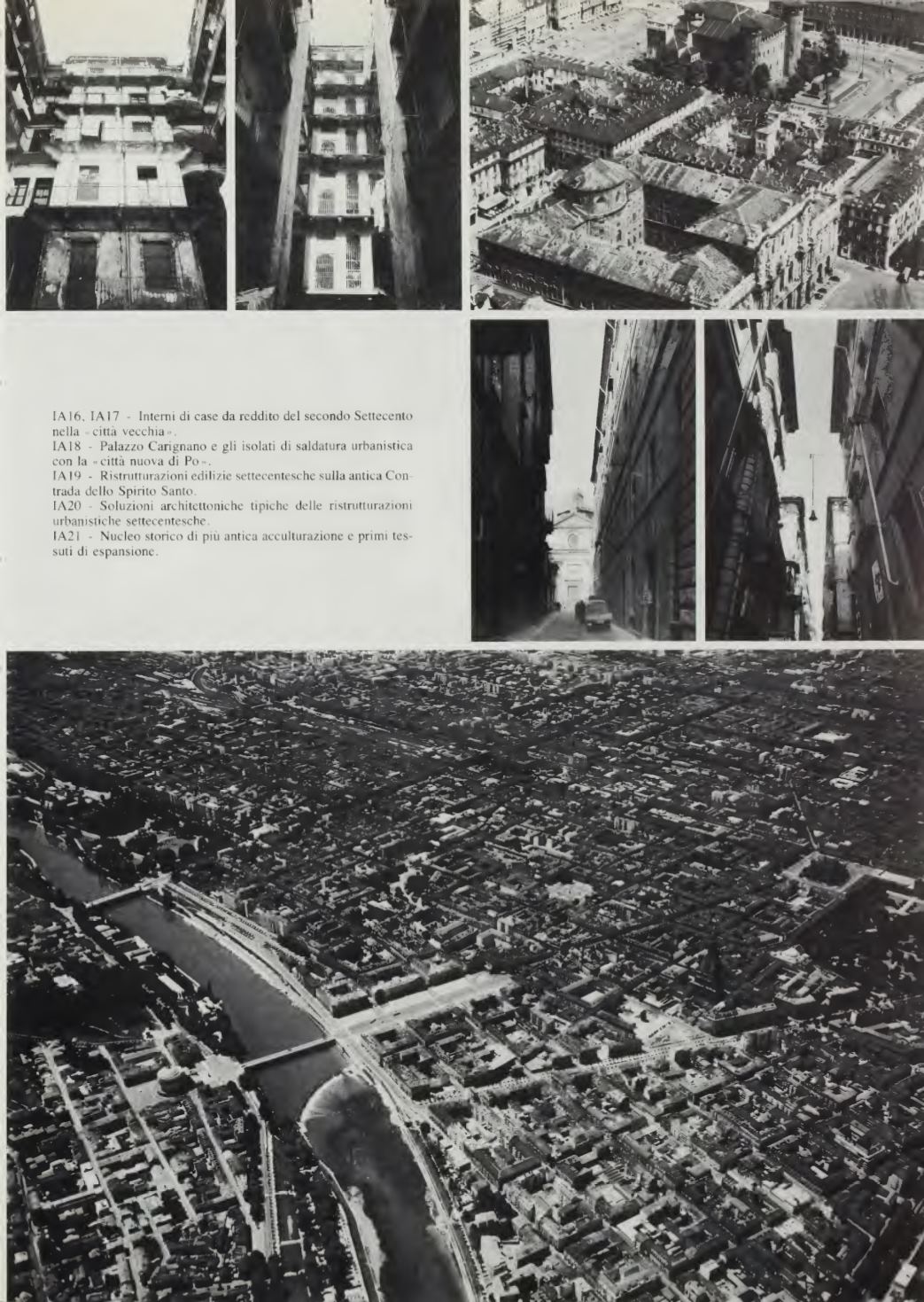 IA16, IA17 - Interni di case da reddito del secondo Settecento nella «città vecchia».
IA18 - Palazzo Carignano e gli isolati di saldatura urbanistica con la «città nuova di Po».
IA19 - Ristrutturazioni edilizie settecentesche sulla antica Contrada dello Spirito Santo.
IA20 - Soluzioni architettoniche tipiche delle ristrutturazioni urbanistiche settecentesche.
IA21 - Nucleo storico di più antica acculturazione e primi tessuti di espansione.